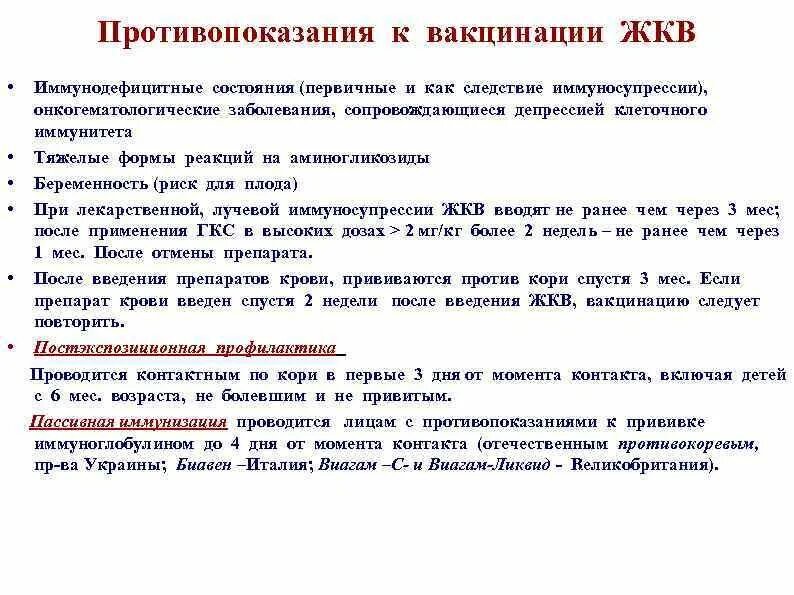 Противопоказания к вакцинации ЖКВ

• Иммунодефицитные состояния (первичные и как следствие иммуносупрессии), онкогематологические заболевания, сопровождающиеся депрессией клеточного иммунитета
• Тяжелые формы реакций на аминогликозиды
• Беременность (риск для плода)
• При лекарственной, лучевой иммуносупрессии ЖКВ вводят не ранее чем через 3 мес; после применения ГКС в высоких дозах > 2 мг/кг более 2 недель – не ранее чем через 1 мес. После отмены препарата.
• После введения препаратов крови, прививаются против кори спустя 3 мес. Если препарат крови введен спустя 2 недели после введения ЖКВ, вакцинацию следует повторить.
• Постэкспозиционная профилактика

Проводится контактным по кори в первые 3 дня от момента контакта, включая детей с 6 мес. возраста, не болевшим и не привитым.

Пассивная иммунизация проводится лицам с противопоказаниями к прививке иммуноглобулином до 4 дня от момента контакта (отечественным противокоревым, пр-ва Украины; Биавен –Италия; Виагам –С- и Виагам-Ликвид - Великобритания).